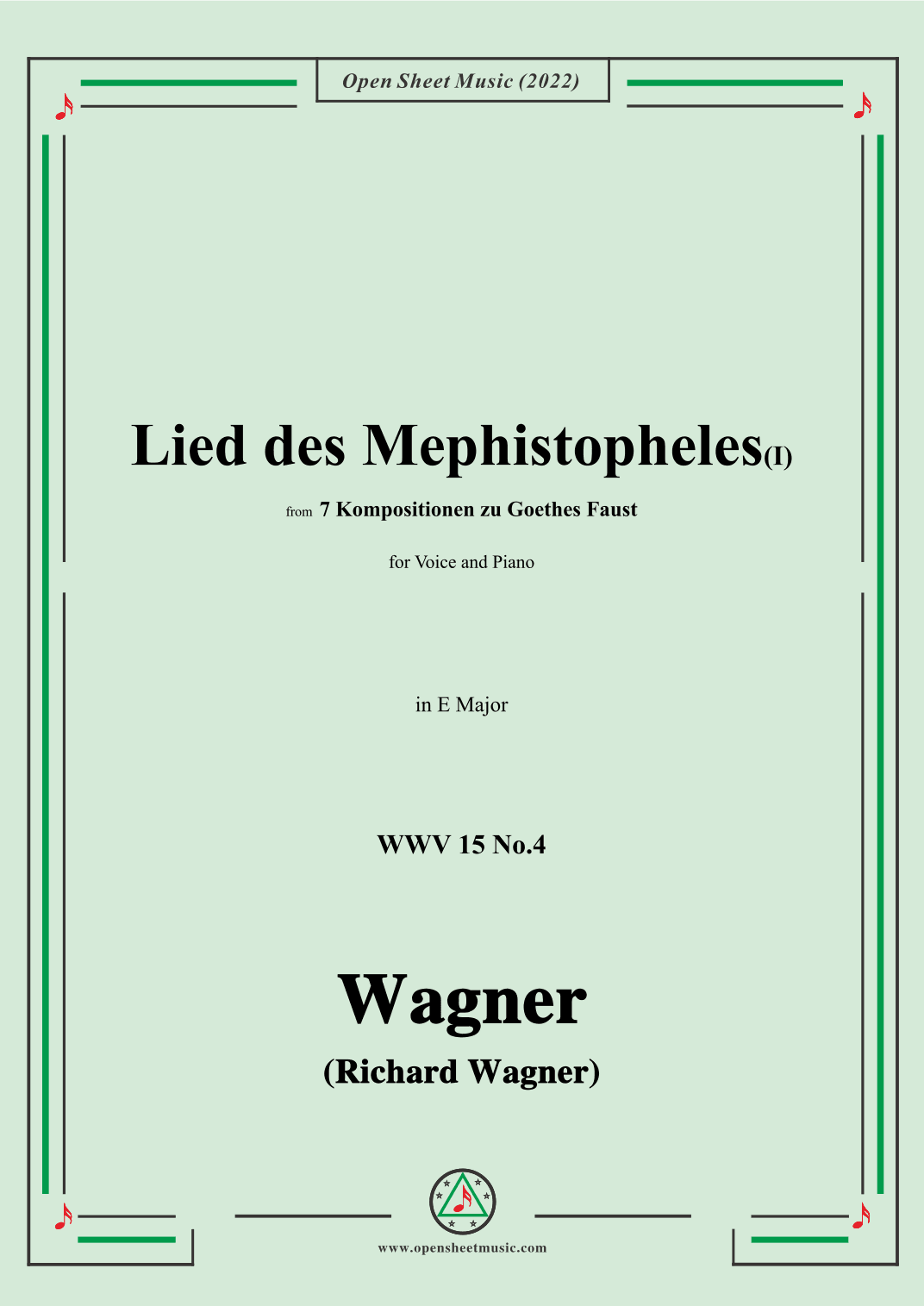 Open Sheet Music (2022)

Lied des Mephistopheles(I)

from 7 Kompositionen zu Goethes Faust

for Voice and Piano

in E Major

WWV 15 No.4

Wagner

(Richard Wagner)

www.opensheetmusic.com